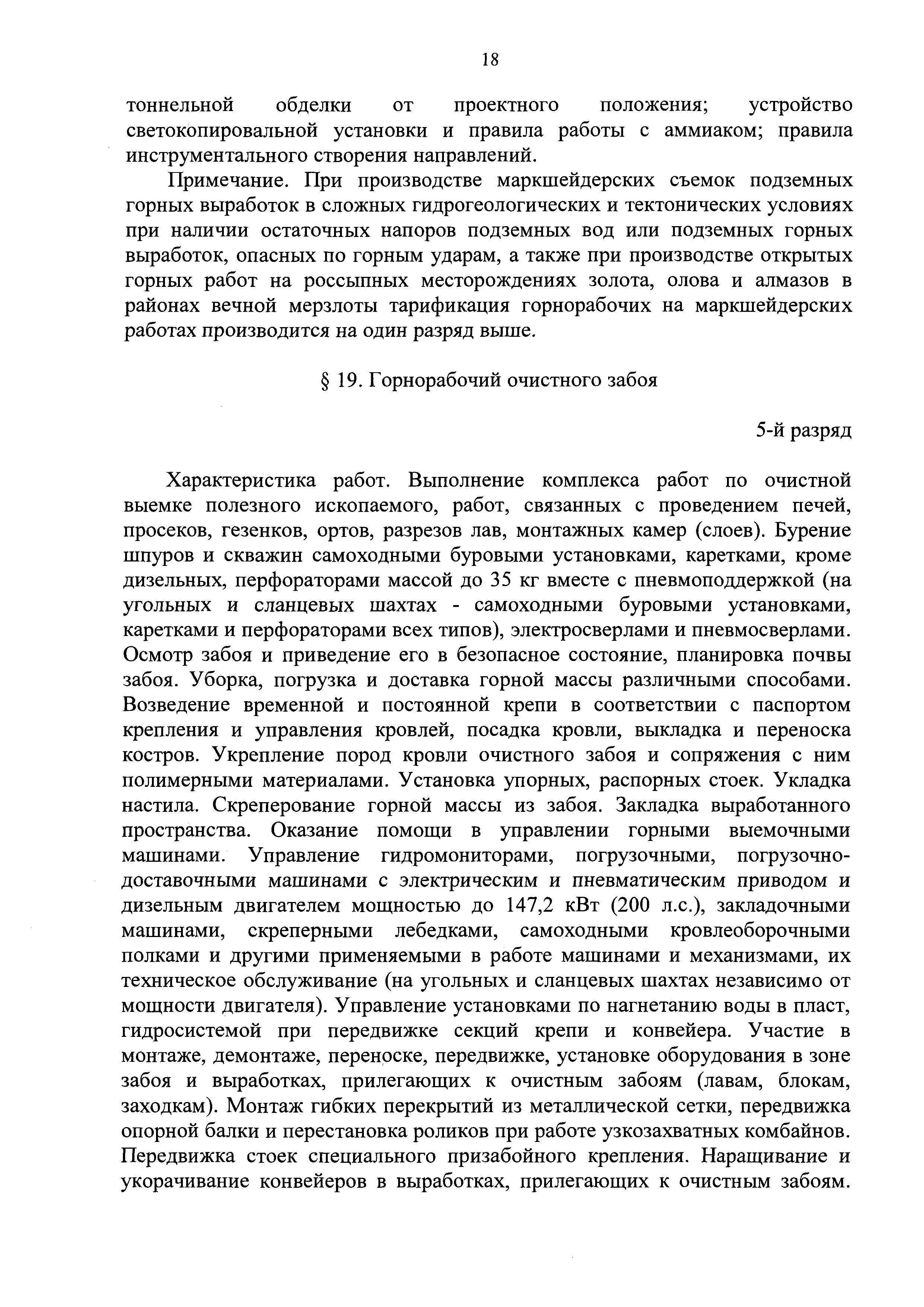 18

тоннельной обделки от проектного положения; устройство светокопировальной установки и правила работы с аммиаком; правила инструментального створения направлений.

Примечание. При производстве маркшейдерских съемок подземных горных выработок в сложных гидрогеологических и тектонических условиях при наличии остаточных напоров подземных вод или подземных горных выработок, опасных по горным ударам, а также при производстве открытых горных работ на россыпных месторождениях золота, олова и алмазов в районах вечной мерзлоты тарификация горнорабочих на маркшейдерских работах производится на один разряд выше.

§ 19. Горнорабочий очистного забоя

5-й разряд

Характеристика работ. Выполнение комплекса работ по очистной выемке полезного ископаемого, работ, связанных с проведением печей, просеков, гезенков, ортов, разрезов лав, монтажных камер (слоев). Бурение шпуров и скважин самоходными буровыми установками, каретками, кроме дизельных, перфораторами массой до 35 кг вместе с пневмоподдержкой (на угольных и сланцевых шахтах - самоходными буровыми установками, каретками и перфораторами всех типов), электросверлами и пневмосверлами. Осмотр забоя и приведение его в безопасное состояние, планировка почвы забоя. Уборка, погрузка и доставка горной массы различными способами. Возведение временной и постоянной крепи в соответствии с паспортом крепления и управления кровлей, посадка кровли, выкладка и переноска костров. Укрепление пород кровли очистного забоя и сопряжения с ним полимерными материалами. Установка упорных, распорных стоек. Укладка настила. Скреперование горной массы из забоя. Закладка выработанного пространства. Оказание помощи в управлении горными выемочными машинами. Управление гидромониторами, погрузочными, погрузочно-доставочными машинами с электрическим и пневматическим приводом и дизельным двигателем мощностью до 147,2 кВт (200 л.с.), закладочными машинами, скреперными лебедками, самоходными кровлеоборочными полками и другими применяемыми в работе машинами и механизмами, их техническое обслуживание (на угольных и сланцевых шахтах независимо от мощности двигателя). Управление установками по нагнетанию воды в пласт, гидросистемой при передвижке секций крепи и конвейера. Участие в монтаже, демонтаже, переноске, передвижке, установке оборудования в зоне забоя и выработках, прилегающих к очистным забоям (лавам, блокам, заходкам). Монтаж гибких перекрытий из металлической сетки, передвижка опорной балки и перестановка роликов при работе узкозахватных комбайнов. Передвижка стоек специального призабойного крепления. Наращивание и укорачивание конвейеров в выработках, прилегающих к очистным забоям.